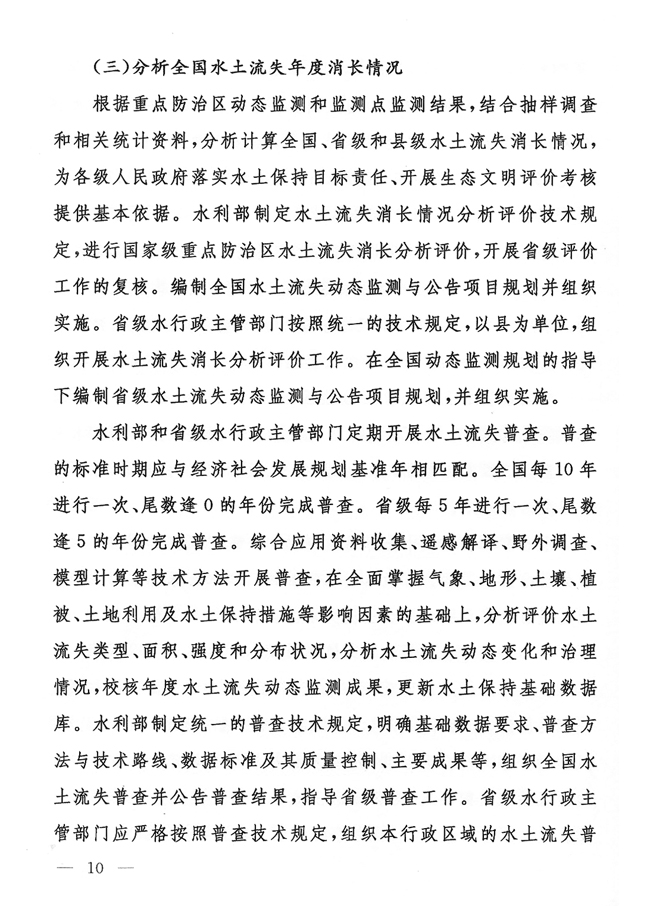 （三）分析全国水土流失年度消长情况

根据重点防治区动态监测和监测点监测结果，结合抽样调查和相关统计资料，分析计算全国、省级和县级水土流失消长情况，为各级人民政府落实水土保持目标责任、开展生态文明评价考核提供基本依据。水利部制定水土流失消长情况分析评价技术规定，进行国家级重点防治区水土流失消长分析评价，开展省级评价工作的复核。编制全国水土流失动态监测与公告项目规划并组织实施。省级水行政主管部门按照统一的技术规定，以县为单位，组织开展水土流失消长分析评价工作。在全国动态监测规划的指导下编制省级水土流失动态监测与公告项目规划，并组织实施。

水利部和省级水行政主管部门定期开展水土流失普查。普查的标准时期应与经济社会发展规划基准年相匹配。全国每10年进行一次、尾数逢0的年份完成普查。省级每5年进行一次、尾数逢5的年份完成普查。综合应用资料收集、遥感解译、野外调查、模型计算等技术方法开展普查，在全面掌握气象、地形、土壤、植被、土地利用及水土保持措施等影响因素的基础上，分析评价水土流失类型、面积、强度和分布状况，分析水土流失动态变化和治理情况，校核年度水土流失动态监测成果，更新水土保持基础数据库。水利部制定统一的普查技术规定，明确基础数据要求、普查方法与技术路线、数据标准及其质量控制、主要成果等，组织全国水土流失普查并公告普查结果，指导省级普查工作。省级水行政主管部门应严格按照普查技术规定，组织本行政区域的水土流失普

— 10 —